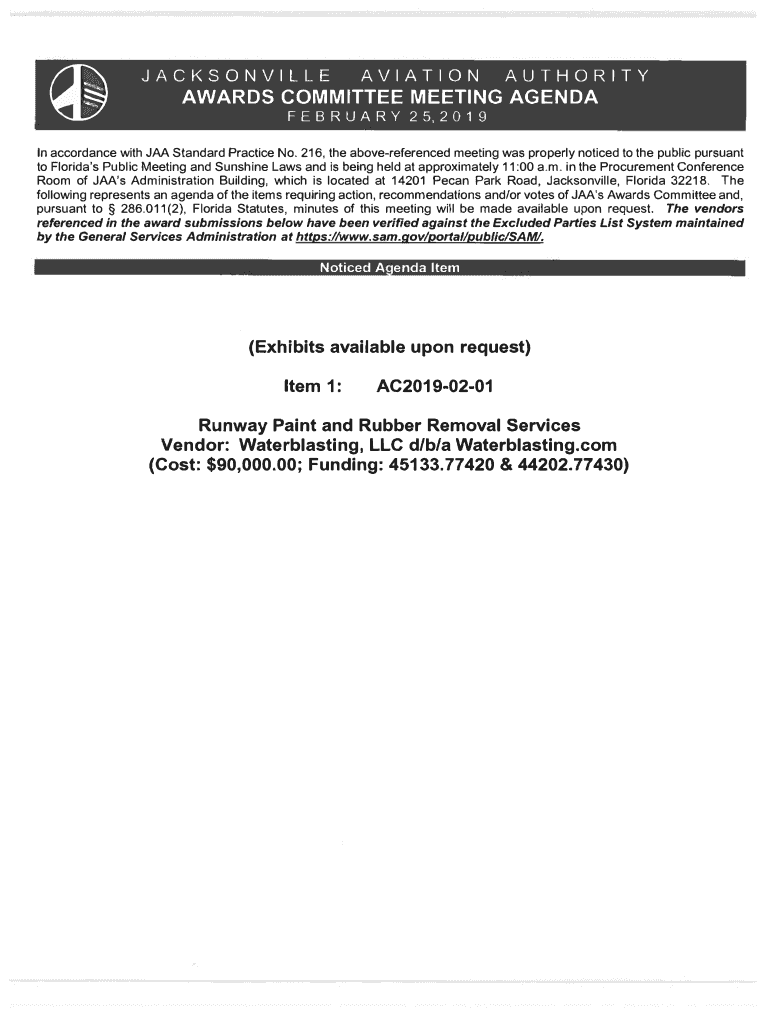 JACKSONVILLE AVIATION AUTHORITY
AWARDS COMMITTEE MEETING AGENDA
FEBRUARY 25, 2019

In accordance with JAA Standard Practice No. 216, the above-referenced meeting was properly noticed to the public pursuant to Florida's Public Meeting and Sunshine Laws and is being held at approximately 11:00 a.m. in the Procurement Conference Room of JAA's Administration Building, which is located at 14201 Pecan Park Road, Jacksonville, Florida 32218. The following represents an agenda of the items requiring action, recommendations and/or votes of JAA's Awards Committee and, pursuant to § 286.011(2), Florida Statutes, minutes of this meeting will be made available upon request. The vendors referenced in the award submissions below have been verified against the Excluded Parties List System maintained by the General Services Administration at https://www.sam.gov/portal/public/SAM/.

Noticed Agenda Item

(Exhibits available upon request)

Item 1: AC2019-02-01

Runway Paint and Rubber Removal Services
Vendor: Waterblasting, LLC d/b/a Waterblasting.com
(Cost: $90,000.00; Funding: 45133.77420 & 44202.77430)